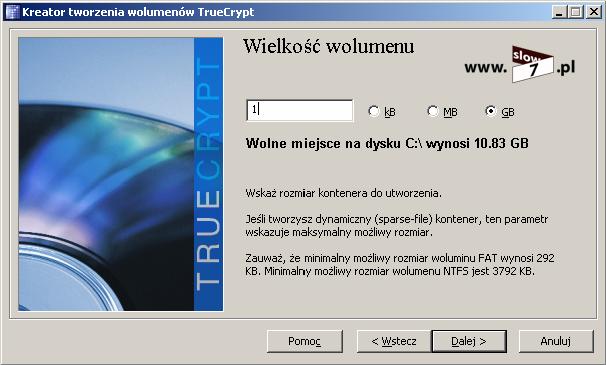 Kreator tworzenia wolumenów TrueCrypt

TRUECRYPT

Wielkość wolumenu

www. slow 7 .pl

1

kB MB GB

Wolne miejsce na dysku C:\ wynosi 10.83 GB

Wskaż rozmiar kontenera do utworzenia.

Jeśli tworzysz dynamiczny (sparse-file) kontener, ten parametr wskazuje maksymalny możliwy rozmiar.

Zauważ, że minimalny możliwy rozmiar woluminu FAT wynosi 292 KB. Minimalny możliwy rozmiar wolumenu NTFS jest 3792 KB.

Pomoc < Wstecz Dalej > Anuluj